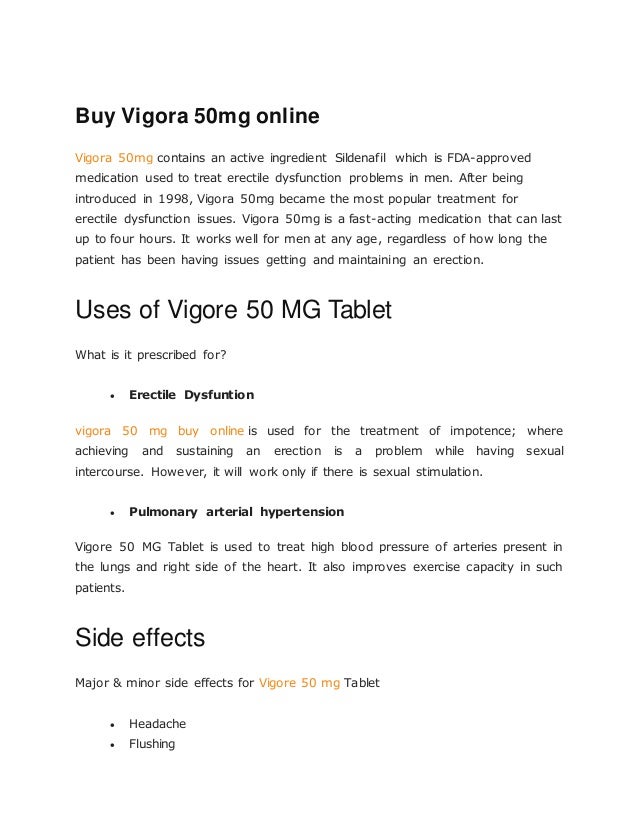 Buy Vigora 50mg online

Vigora 50mg contains an active ingredient Sildenafil which is FDA-approved medication used to treat erectile dysfunction problems in men. After being introduced in 1998, Vigora 50mg became the most popular treatment for erectile dysfunction issues. Vigora 50mg is a fast-acting medication that can last up to four hours. It works well for men at any age, regardless of how long the patient has been having issues getting and maintaining an erection.

Uses of Vigore 50 MG Tablet

What is it prescribed for?

• Erectile Dysfuntion

vigora 50 mg buy online is used for the treatment of impotence; where achieving and sustaining an erection is a problem while having sexual intercourse. However, it will work only if there is sexual stimulation.

• Pulmonary arterial hypertension

Vigore 50 MG Tablet is used to treat high blood pressure of arteries present in the lungs and right side of the heart. It also improves exercise capacity in such patients.

Side effects

Major & minor side effects for Vigore 50 mg Tablet

• Headache
• Flushing